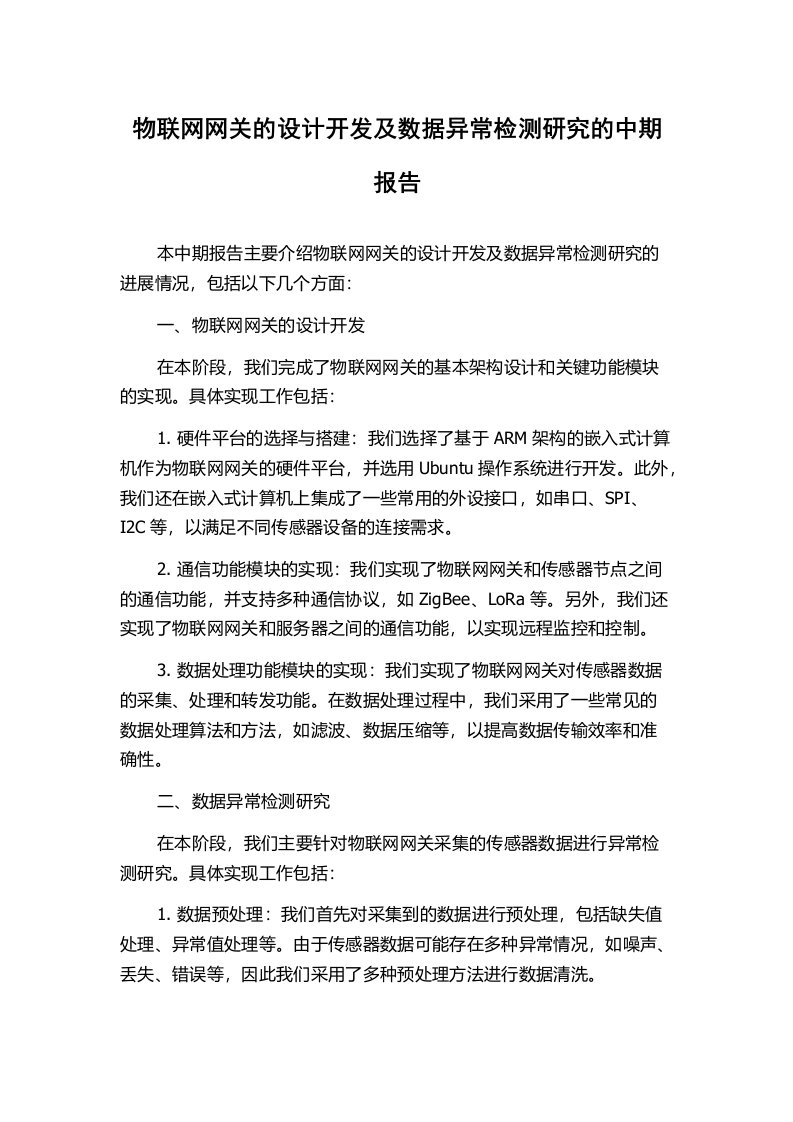 物联网网关的设计开发及数据异常检测研究的中期报告

本中期报告主要介绍物联网网关的设计开发及数据异常检测研究的进展情况，包括以下几个方面：

一、物联网网关的设计开发

在本阶段，我们完成了物联网网关的基本架构设计和关键功能模块的实现。具体实现工作包括：

1. 硬件平台的选择与搭建：我们选择了基于 ARM 架构的嵌入式计算机作为物联网网关的硬件平台，并选用 Ubuntu 操作系统进行开发。此外，我们还在嵌入式计算机上集成了一些常用的外设接口，如串口、SPI、I2C 等，以满足不同传感器设备的连接需求。

2. 通信功能模块的实现：我们实现了物联网网关和传感器节点之间的通信功能，并支持多种通信协议，如 ZigBee、LoRa 等。另外，我们还实现了物联网网关和服务器之间的通信功能，以实现远程监控和控制。

3. 数据处理功能模块的实现：我们实现了物联网网关对传感器数据的采集、处理和转发功能。在数据处理过程中，我们采用了一些常见的数据处理算法和方法，如滤波、数据压缩等，以提高数据传输效率和准确性。

二、数据异常检测研究

在本阶段，我们主要针对物联网网关采集的传感器数据进行异常检测研究。具体实现工作包括：

1. 数据预处理：我们首先对采集到的数据进行预处理，包括缺失值处理、异常值处理等。由于传感器数据可能存在多种异常情况，如噪声、丢失、错误等，因此我们采用了多种预处理方法进行数据清洗。